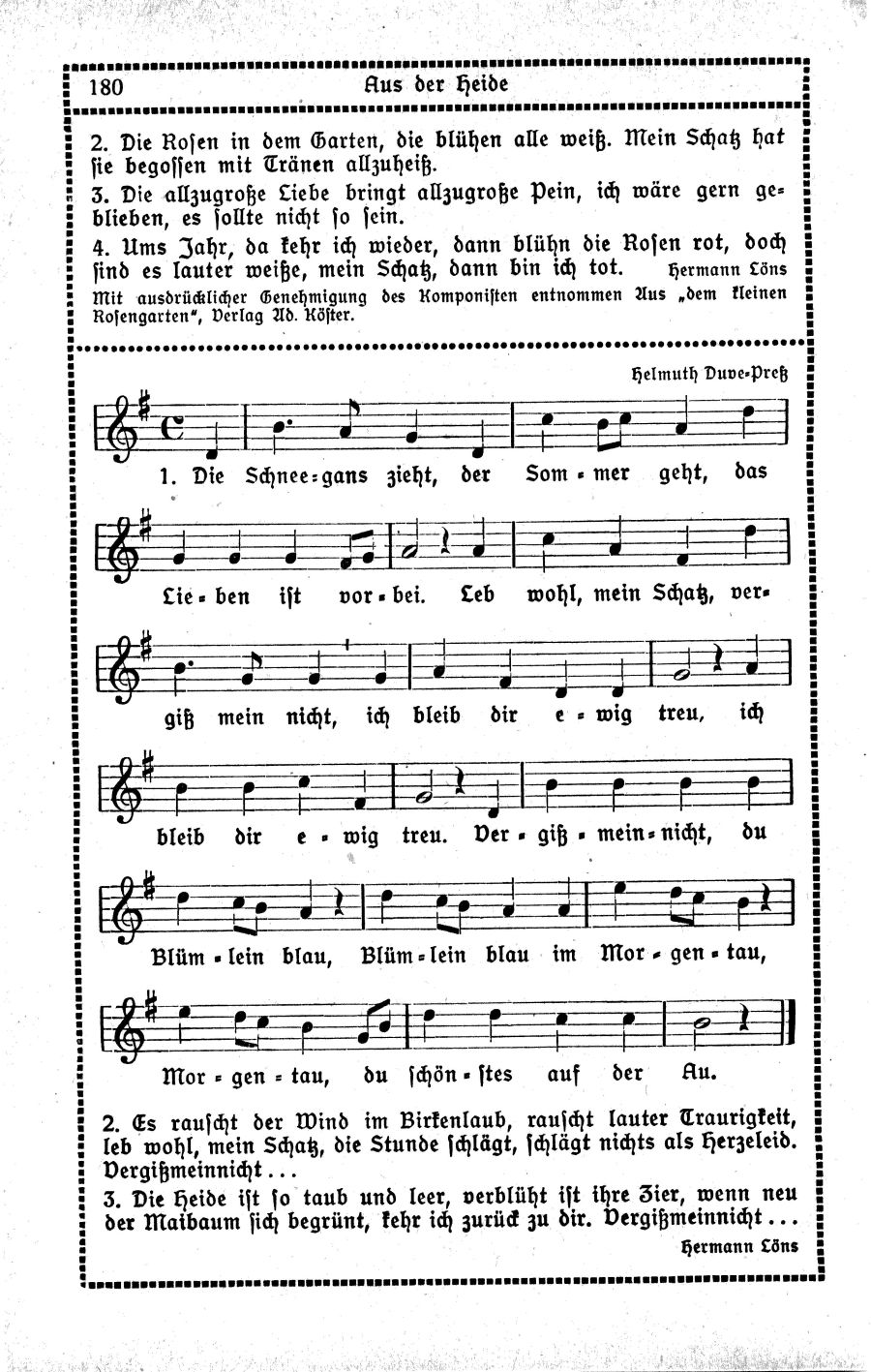 180 Aus der Heide

2. Die Rosen in dem Garten, die blühen alle weiß. Mein Schatz hat sie begossen mit Tränen allzuheiß.

3. Die allzugroße Liebe bringt allzugroße Pein, ich wäre gern geblieben, es sollte nicht so sein.

4. Ums Jahr, da kehr ich wieder, dann blühn die Rosen rot, doch sind es lauter weiße, mein Schatz, dann bin ich tot. Hermann Löns

Mit ausdrücklicher Genehmigung des Komponisten entnommen Aus „dem kleinen Rosengarten", Verlag Ad. Köster.

Helmuth Duve-Preß

1. Die Schnee-gans zieht, der Som-mer geht, das Lie-ben ist vor-bei. Leb wohl, mein Schatz, ver-giß mein nicht, ich bleib dir e-wig treu, ich bleib dir e-wig treu. Ver-giß-mein-nicht, du Blüm-lein blau, Blüm-lein blau im Mor-gen-tau, Mor-gen-tau, du schön-stes auf der Au.

2. Es rauscht der Wind im Birkenlaub, rauscht lauter Traurigkeit, leb wohl, mein Schatz, die Stunde schlägt, schlägt nichts als Herzeleid. Vergißmeinnicht...

3. Die Heide ist so taub und leer, verblüht ist ihre Zier, wenn neu der Maibaum sich begrünt, kehr ich zurück zu dir. Vergißmeinnicht...

Hermann Löns